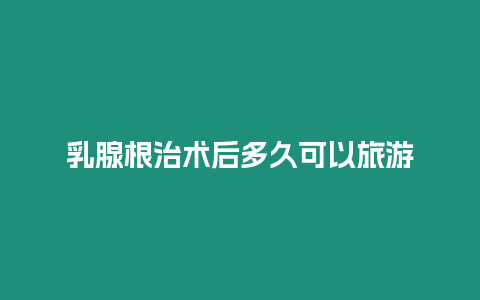 乳腺根治术后多久可以旅游